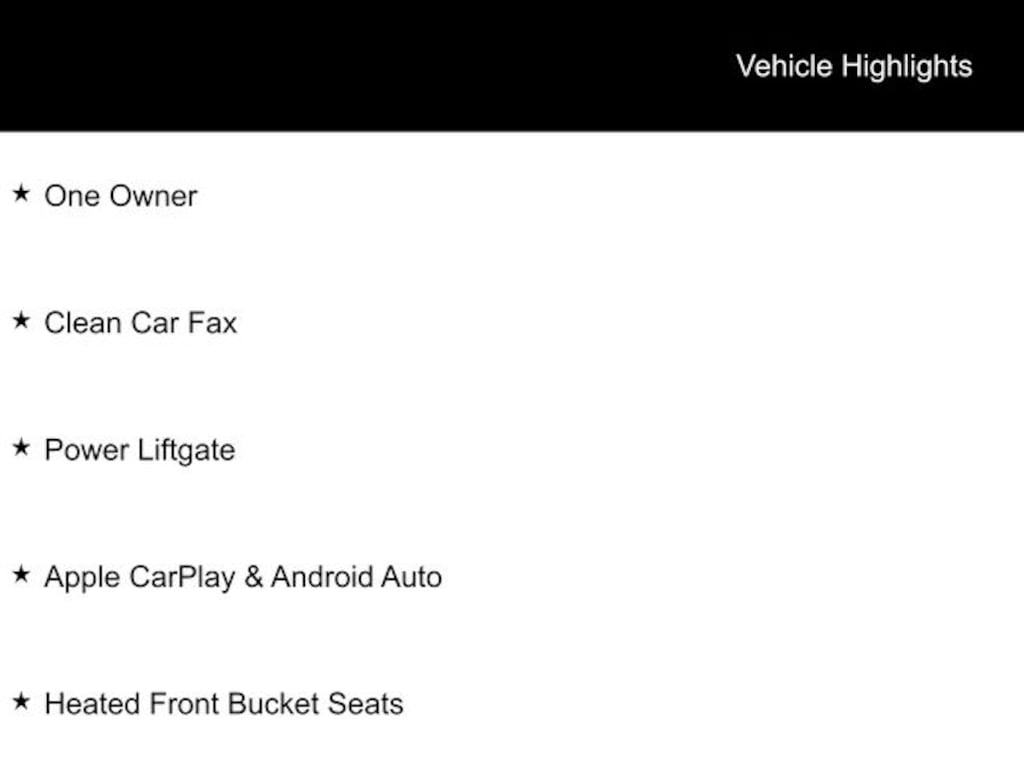 Vehicle Highlights

★ One Owner

★ Clean Car Fax

★ Power Liftgate

★ Apple CarPlay & Android Auto

★ Heated Front Bucket Seats